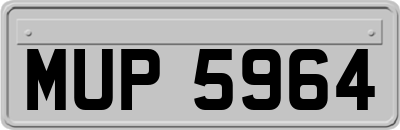 MUP 5964